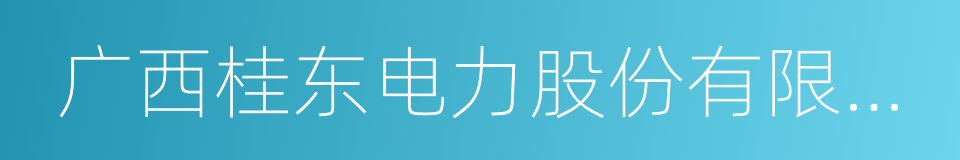 广西桂东电力股份有限...